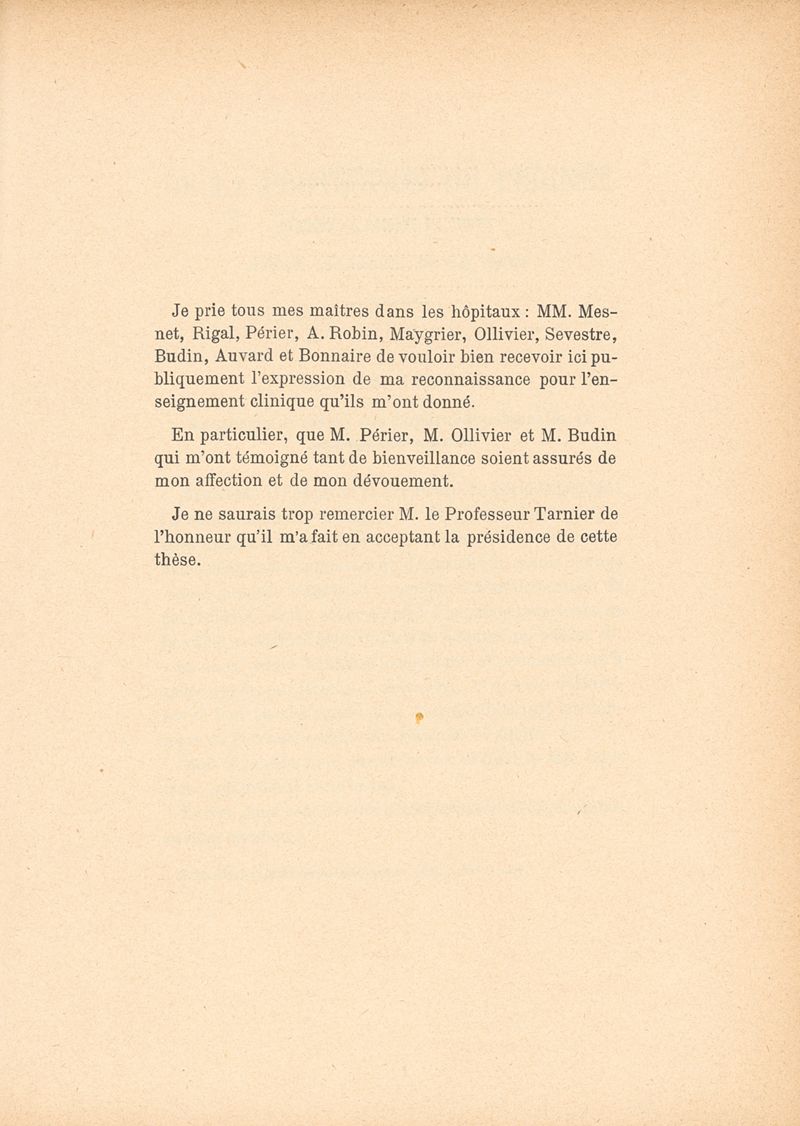 Je prie tous mes maîtres dans les hôpitaux : MM. Mesnet, Rigal, Périer, A. Robin, Maygrier, Ollivier, Sevestre, Budin, Auvard et Bonnaire de vouloir bien recevoir ici publiquement l'expression de ma reconnaissance pour l'enseignement clinique qu'ils m'ont donné.

En particulier, que M. Périer, M. Ollivier et M. Budin qui m'ont témoigné tant de bienveillance soient assurés de mon affection et de mon dévouement.

Je ne saurais trop remercier M. le Professeur Tarnier de l'honneur qu'il m'a fait en acceptant la présidence de cette thèse.